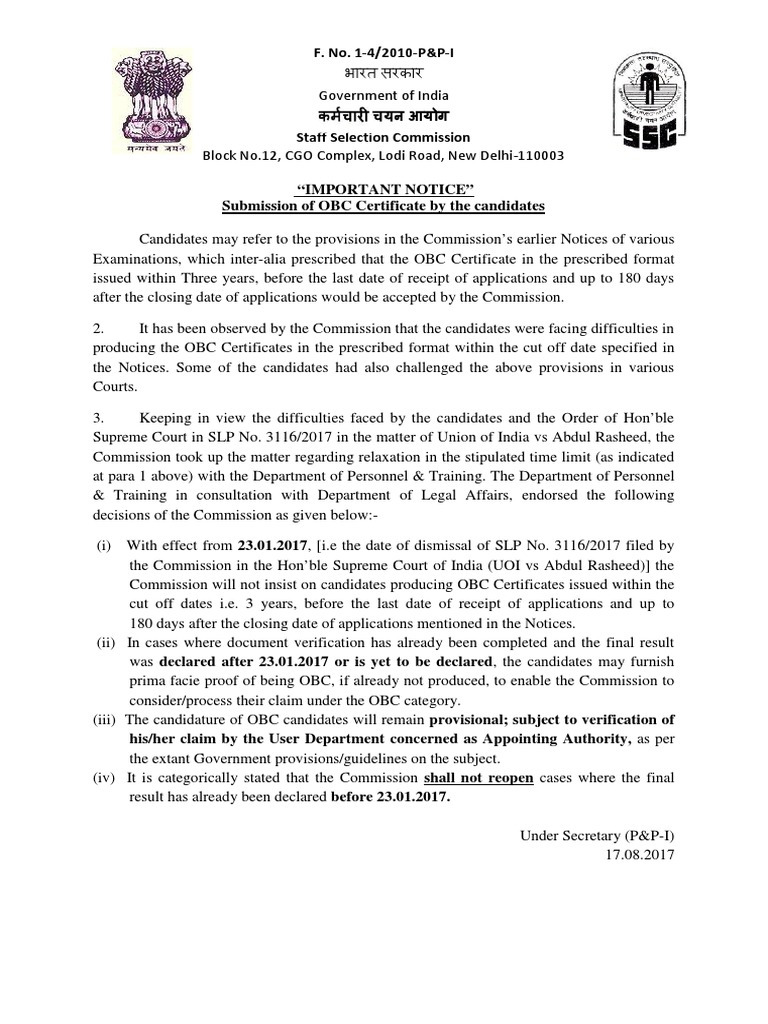 सत्यमेव जयते

F. No. 1-4/2010-P&P-I
भारत सरकार
Government of India
कर्मचारी चयन आयोग
Staff Selection Commission
Block No.12, CGO Complex, Lodi Road, New Delhi-110003

SSC

"IMPORTANT NOTICE"
Submission of OBC Certificate by the candidates

Candidates may refer to the provisions in the Commission's earlier Notices of various Examinations, which inter-alia prescribed that the OBC Certificate in the prescribed format issued within Three years, before the last date of receipt of applications and up to 180 days after the closing date of applications would be accepted by the Commission.

2. It has been observed by the Commission that the candidates were facing difficulties in producing the OBC Certificates in the prescribed format within the cut off date specified in the Notices. Some of the candidates had also challenged the above provisions in various Courts.

3. Keeping in view the difficulties faced by the candidates and the Order of Hon'ble Supreme Court in SLP No. 3116/2017 in the matter of Union of India vs Abdul Rasheed, the Commission took up the matter regarding relaxation in the stipulated time limit (as indicated at para 1 above) with the Department of Personnel & Training. The Department of Personnel & Training in consultation with Department of Legal Affairs, endorsed the following decisions of the Commission as given below:-

(i) With effect from 23.01.2017, [i.e the date of dismissal of SLP No. 3116/2017 filed by the Commission in the Hon'ble Supreme Court of India (UOI vs Abdul Rasheed)] the Commission will not insist on candidates producing OBC Certificates issued within the cut off dates i.e. 3 years, before the last date of receipt of applications and up to 180 days after the closing date of applications mentioned in the Notices.
(ii) In cases where document verification has already been completed and the final result was declared after 23.01.2017 or is yet to be declared, the candidates may furnish prima facie proof of being OBC, if already not produced, to enable the Commission to consider/process their claim under the OBC category.
(iii) The candidature of OBC candidates will remain provisional; subject to verification of his/her claim by the User Department concerned as Appointing Authority, as per the extant Government provisions/guidelines on the subject.
(iv) It is categorically stated that the Commission shall not reopen cases where the final result has already been declared before 23.01.2017.

Under Secretary (P&P-I)
17.08.2017